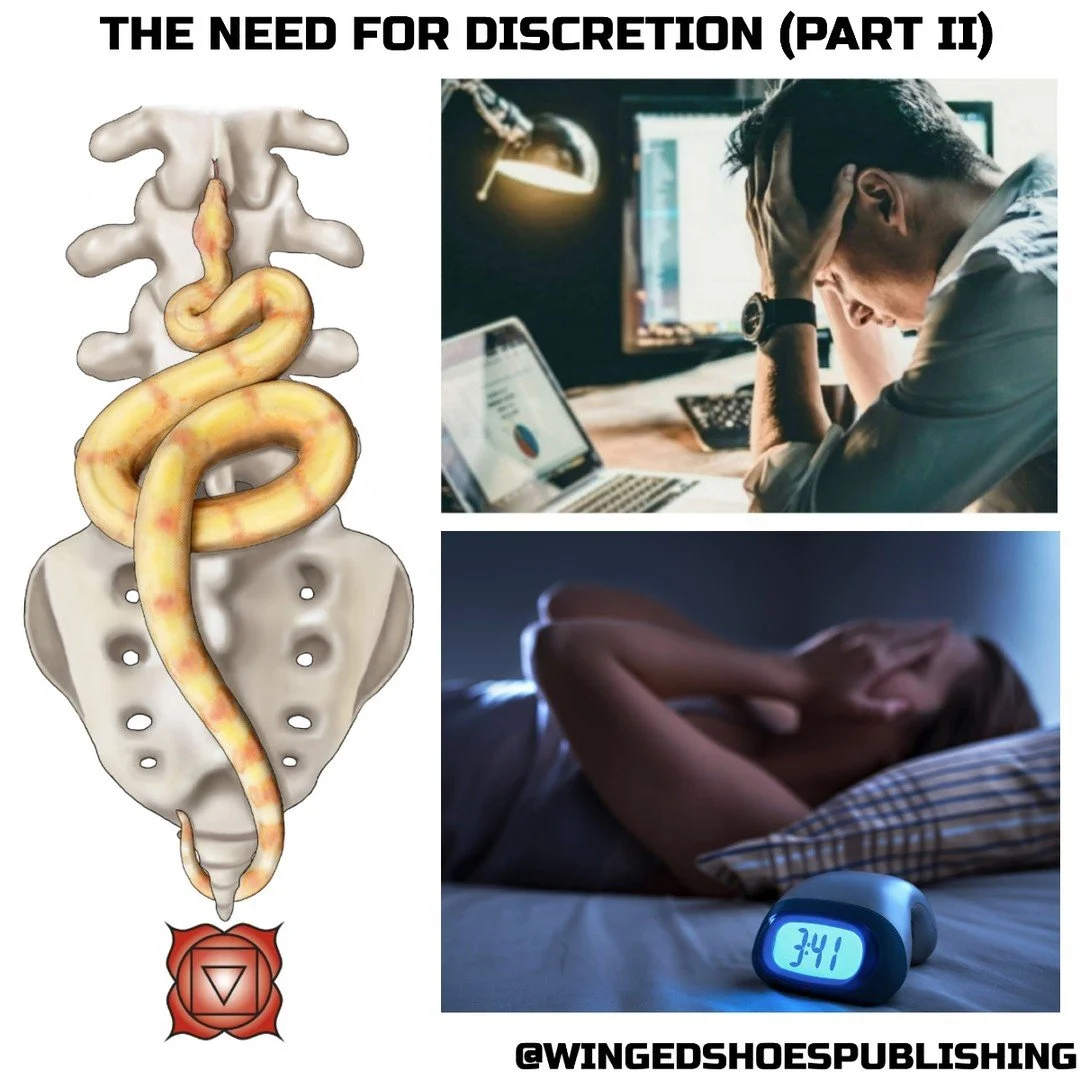 THE NEED FOR DISCRETION (PART II)

3:41

@WINGEDSHOESPUBLISHING